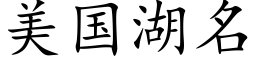 美国湖名